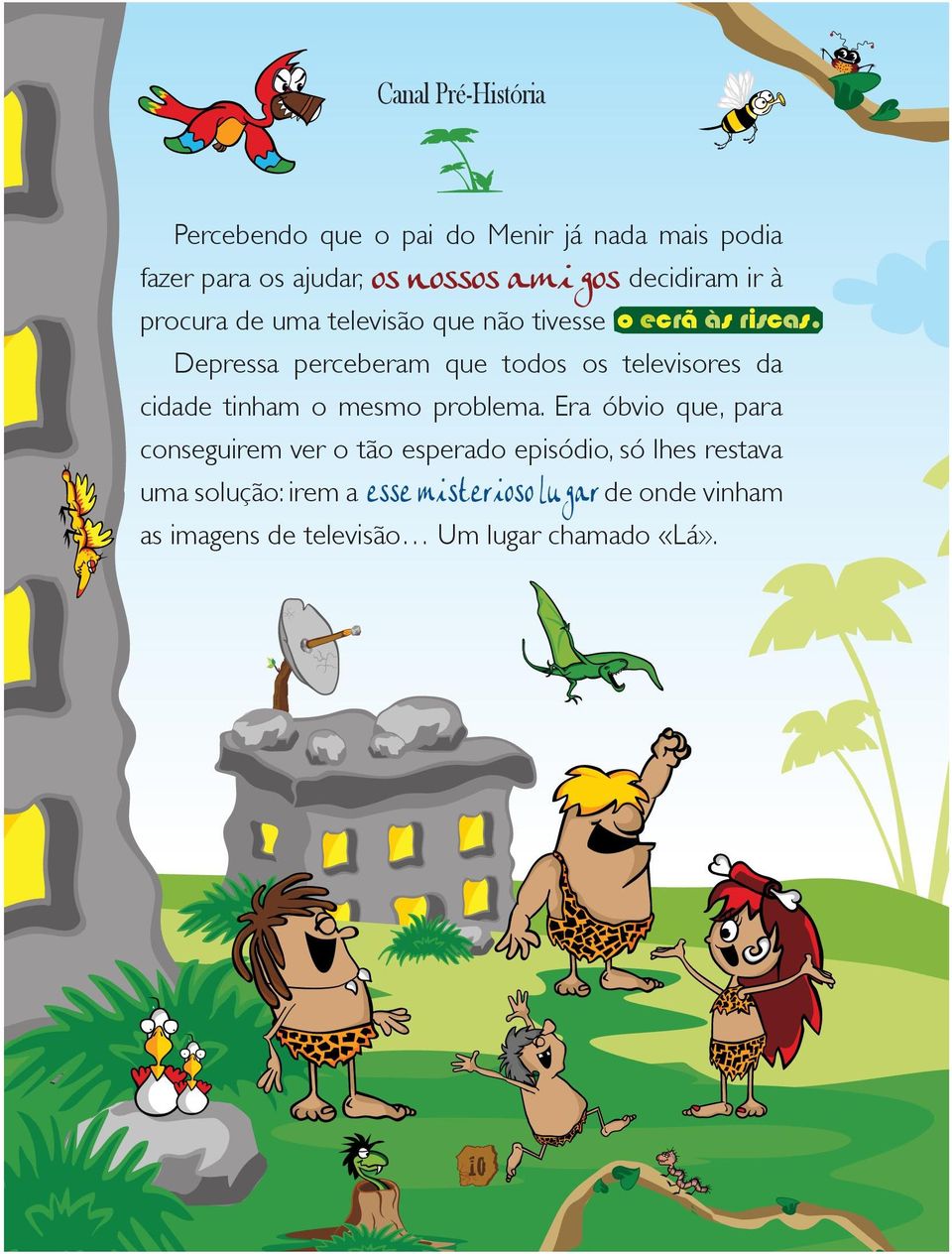 Canal Pré-História

Percebendo que o pai do Menir já nada mais podia fazer para os ajudar, os nossos amigos decidiram ir à procura de uma televisão que não tivesse o ecrã às riscas.

Depressa perceberam que todos os televisores da cidade tinham o mesmo problema. Era óbvio que, para conseguirem ver o tão esperado episódio, só lhes restava uma solução: irem a esse misterioso lugar de onde vinham as imagens de televisão… Um lugar chamado «Lá».

10